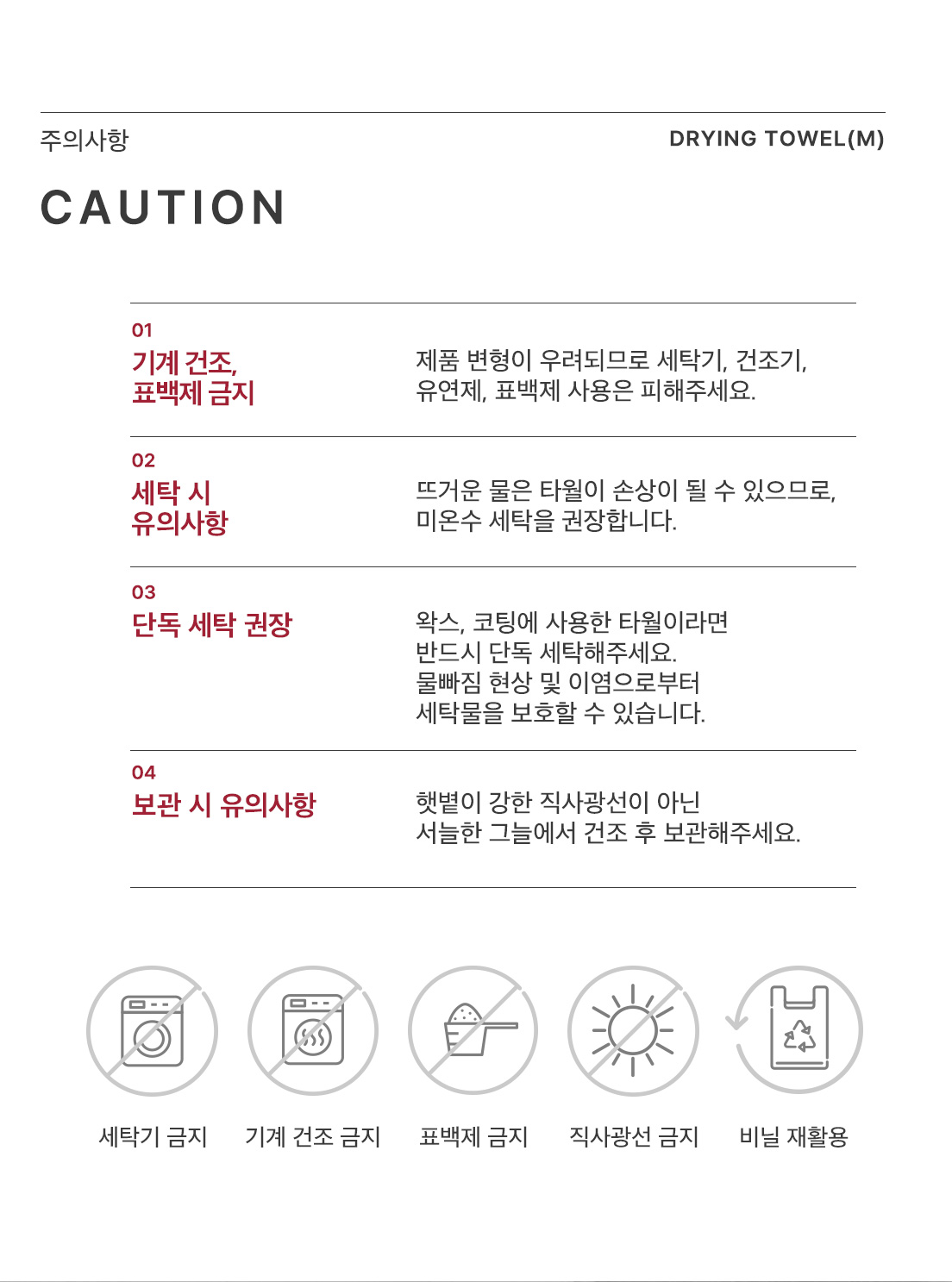 주의사항

DRYING TOWEL(M)

CAUTION

01
기계 건조,
표백제 금지

제품 변형이 우려되므로 세탁기, 건조기,
유연제, 표백제 사용은 피해주세요.

02
세탁 시
유의사항

뜨거운 물은 타월이 손상이 될 수 있으므로,
미온수 세탁을 권장합니다.

03
단독 세탁 권장

왁스, 코팅에 사용한 타월이라면
반드시 단독 세탁해주세요.
물빠짐 현상 및 이염으로부터
세탁물을 보호할 수 있습니다.

04
보관 시 유의사항

햇볕이 강한 직사광선이 아닌
서늘한 그늘에서 건조 후 보관해주세요.

세탁기 금지

기계 건조 금지

표백제 금지

직사광선 금지

비닐 재활용